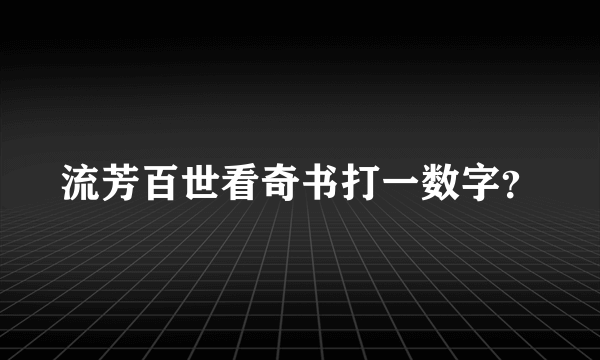 流芳百世看奇书打一数字?